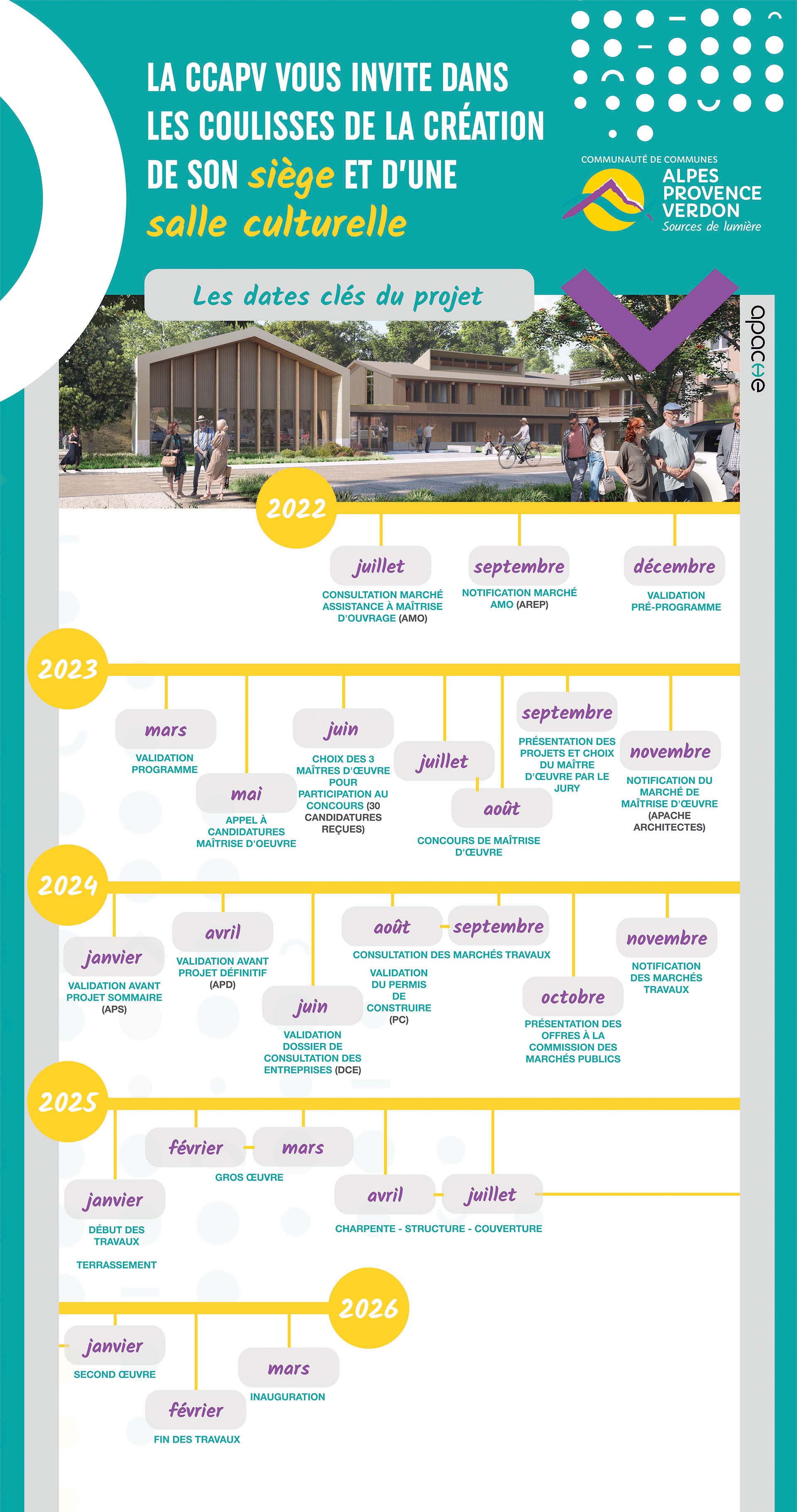 LA CCAPV VOUS INVITE DANS LES COULISSES DE LA CRÉATION DE SON siège ET D'UNE salle culturelle

COMMUNAUTÉ DE COMMUNES
ALPES PROVENCE VERDON
Sources de lumière

Les dates clés du projet

apache

2022

juillet
CONSULTATION MARCHÉ ASSISTANCE À MAÎTRISE D'OUVRAGE (AMO)

septembre
NOTIFICATION MARCHÉ AMO (AREP)

décembre
VALIDATION PRÉ-PROGRAMME

2023

mars
VALIDATION PROGRAMME

mai
APPEL À CANDIDATURES MAÎTRISE D'OEUVRE

juin
CHOIX DES 3 MAÎTRES D'ŒUVRE POUR PARTICIPATION AU CONCOURS (30 CANDIDATURES REÇUES)

juillet

août
CONCOURS DE MAÎTRISE D'ŒUVRE

septembre
PRÉSENTATION DES PROJETS ET CHOIX DU MAÎTRE D'ŒUVRE PAR LE JURY

novembre
NOTIFICATION DU MARCHÉ DE MAÎTRISE D'ŒUVRE (APACHE ARCHITECTES)

2024

janvier
VALIDATION AVANT PROJET SOMMAIRE (APS)

avril
VALIDATION AVANT PROJET DÉFINITIF (APD)

juin
VALIDATION DOSSIER DE CONSULTATION DES ENTREPRISES (DCE)

août - septembre
CONSULTATION DES MARCHÉS TRAVAUX

VALIDATION DU PERMIS DE CONSTRUIRE (PC)

octobre
PRÉSENTATION DES OFFRES À LA COMMISSION DES MARCHÉS PUBLICS

novembre
NOTIFICATION DES MARCHÉS TRAVAUX

2025

janvier
DÉBUT DES TRAVAUX
TERRASSEMENT

février - mars
GROS ŒUVRE

avril - juillet
CHARPENTE - STRUCTURE - COUVERTURE

2026

janvier
SECOND ŒUVRE

février
FIN DES TRAVAUX

mars
INAUGURATION